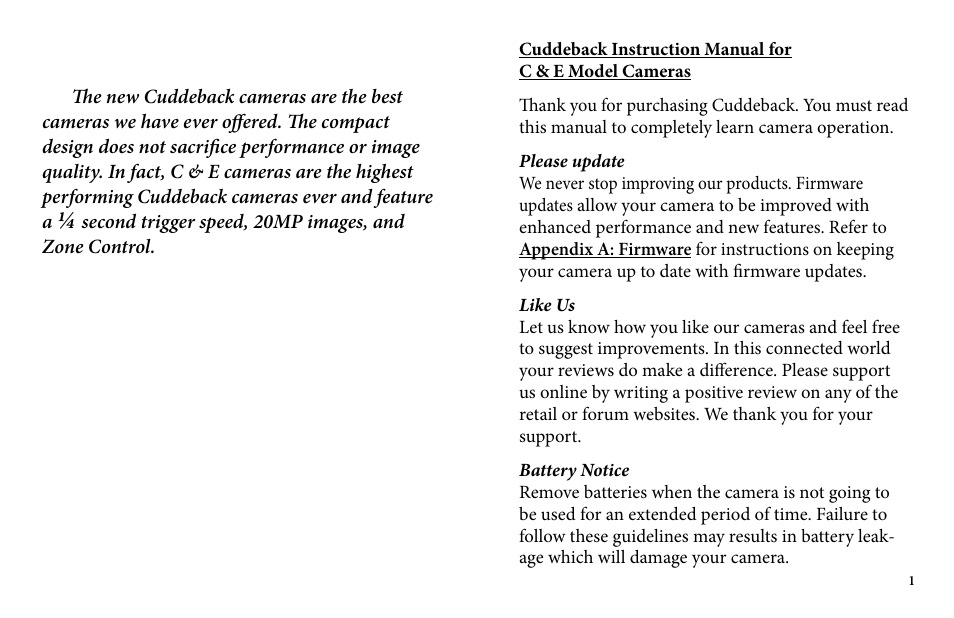 The new Cuddeback cameras are the best cameras we have ever offered. The compact design does not sacrifice performance or image quality. In fact, C & E cameras are the highest performing Cuddeback cameras ever and feature a ¼ second trigger speed, 20MP images, and Zone Control.

Cuddeback Instruction Manual for C & E Model Cameras

Thank you for purchasing Cuddeback. You must read this manual to completely learn camera operation.

Please update
We never stop improving our products. Firmware updates allow your camera to be improved with enhanced performance and new features. Refer to Appendix A: Firmware for instructions on keeping your camera up to date with firmware updates.

Like Us
Let us know how you like our cameras and feel free to suggest improvements. In this connected world your reviews do make a difference. Please support us online by writing a positive review on any of the retail or forum websites. We thank you for your support.

Battery Notice
Remove batteries when the camera is not going to be used for an extended period of time. Failure to follow these guidelines may results in battery leakage which will damage your camera.

1